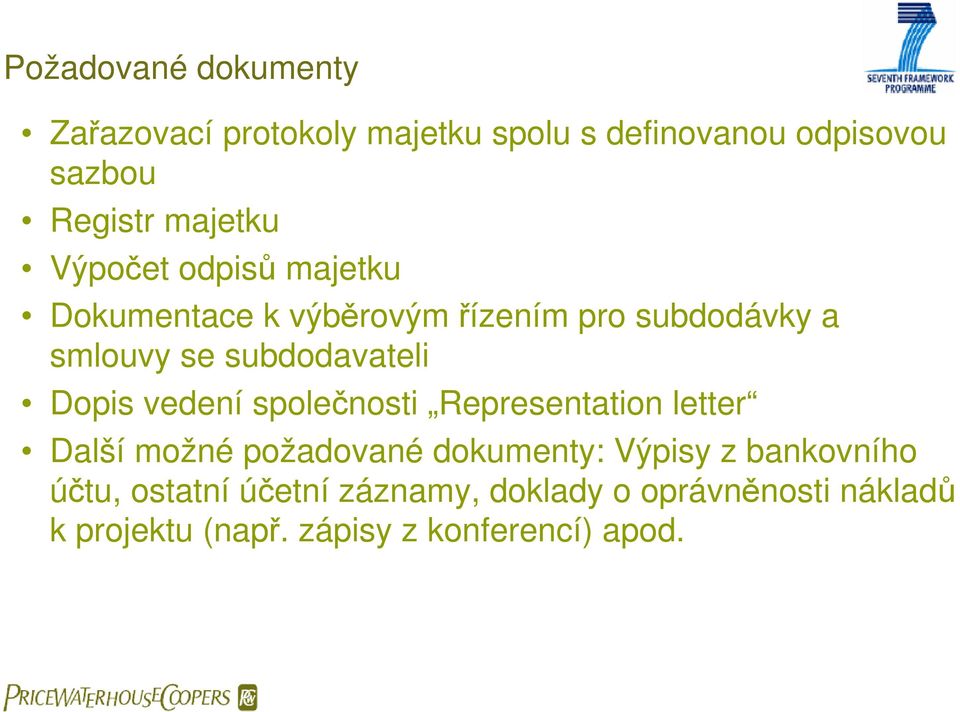 SEVENTH FRAMEWORK PROGRAMME

Požadované dokumenty

• Zařazovací protokoly majetku spolu s definovanou odpisovou sazbou
• Registr majetku
• Výpočet odpisů majetku
• Dokumentace k výběrovým řízením pro subdodávky a smlouvy se subdodavateli
• Dopis vedení společnosti „Representation letter“
• Další možné požadované dokumenty: Výpisy z bankovního účtu, ostatní účetní záznamy, doklady o oprávněnosti nákladů k projektu (např. zápisy z konferencí) apod.

PRICEWATERHOUSECOOPERS